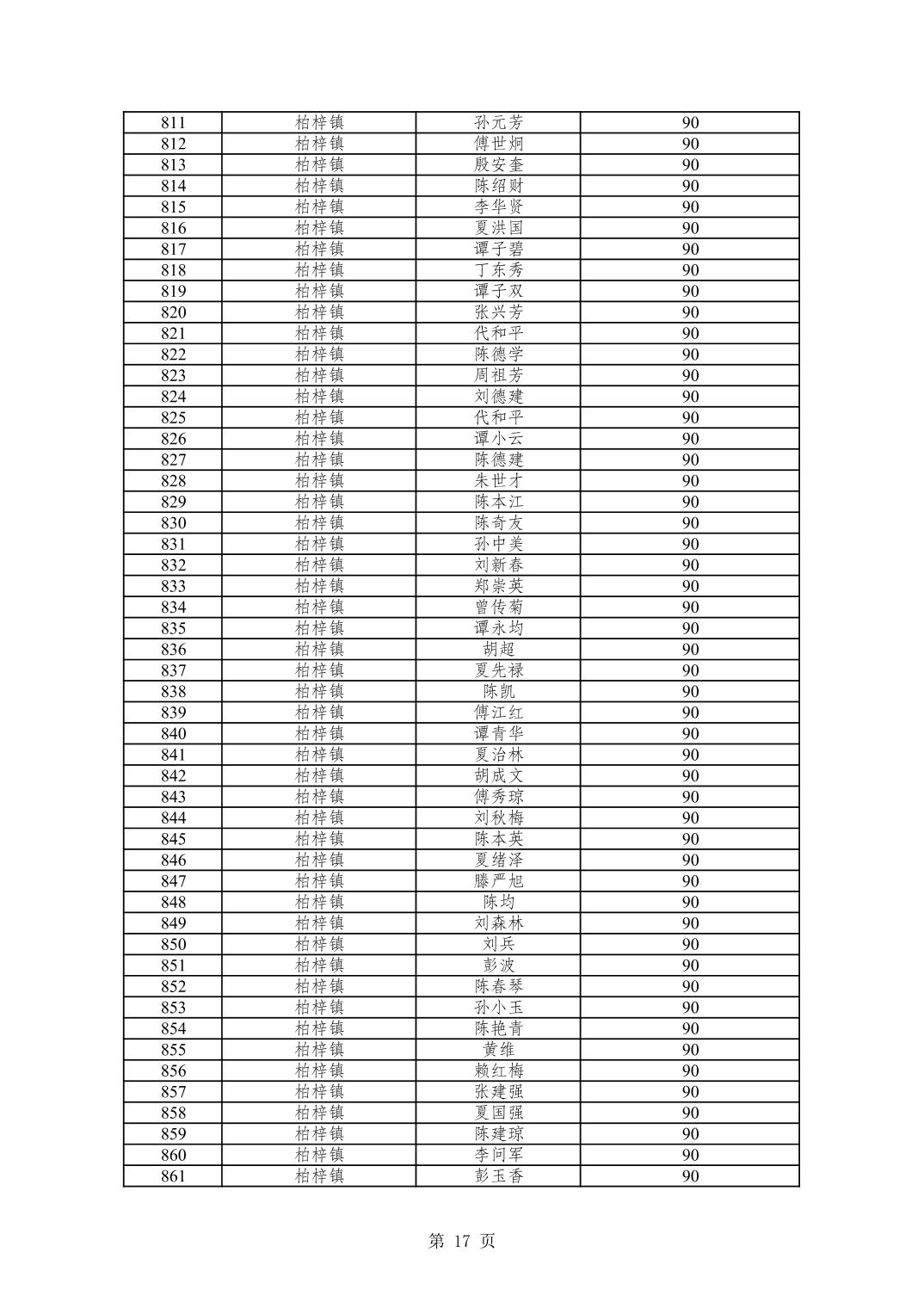 | 811 | 柏梓镇 | 孙元芳 | 90 |
|---|---|---|---|
| 812 | 柏梓镇 | 傅世炯 | 90 |
| 813 | 柏梓镇 | 殷安奎 | 90 |
| 814 | 柏梓镇 | 陈绍财 | 90 |
| 815 | 柏梓镇 | 李华贤 | 90 |
| 816 | 柏梓镇 | 夏洪国 | 90 |
| 817 | 柏梓镇 | 谭子碧 | 90 |
| 818 | 柏梓镇 | 丁东秀 | 90 |
| 819 | 柏梓镇 | 谭子双 | 90 |
| 820 | 柏梓镇 | 张兴芳 | 90 |
| 821 | 柏梓镇 | 代和平 | 90 |
| 822 | 柏梓镇 | 陈德学 | 90 |
| 823 | 柏梓镇 | 周祖芳 | 90 |
| 824 | 柏梓镇 | 刘德建 | 90 |
| 825 | 柏梓镇 | 代和平 | 90 |
| 826 | 柏梓镇 | 谭小云 | 90 |
| 827 | 柏梓镇 | 陈德建 | 90 |
| 828 | 柏梓镇 | 朱世才 | 90 |
| 829 | 柏梓镇 | 陈本江 | 90 |
| 830 | 柏梓镇 | 陈奇友 | 90 |
| 831 | 柏梓镇 | 孙中美 | 90 |
| 832 | 柏梓镇 | 刘新春 | 90 |
| 833 | 柏梓镇 | 郑崇英 | 90 |
| 834 | 柏梓镇 | 曾传菊 | 90 |
| 835 | 柏梓镇 | 谭永均 | 90 |
| 836 | 柏梓镇 | 胡超 | 90 |
| 837 | 柏梓镇 | 夏先禄 | 90 |
| 838 | 柏梓镇 | 陈凯 | 90 |
| 839 | 柏梓镇 | 傅江红 | 90 |
| 840 | 柏梓镇 | 谭青华 | 90 |
| 841 | 柏梓镇 | 夏治林 | 90 |
| 842 | 柏梓镇 | 胡成文 | 90 |
| 843 | 柏梓镇 | 傅秀琼 | 90 |
| 844 | 柏梓镇 | 刘秋梅 | 90 |
| 845 | 柏梓镇 | 陈本英 | 90 |
| 846 | 柏梓镇 | 夏绪泽 | 90 |
| 847 | 柏梓镇 | 滕严旭 | 90 |
| 848 | 柏梓镇 | 陈均 | 90 |
| 849 | 柏梓镇 | 刘森林 | 90 |
| 850 | 柏梓镇 | 刘兵 | 90 |
| 851 | 柏梓镇 | 彭波 | 90 |
| 852 | 柏梓镇 | 陈春琴 | 90 |
| 853 | 柏梓镇 | 孙小玉 | 90 |
| 854 | 柏梓镇 | 陈艳青 | 90 |
| 855 | 柏梓镇 | 黄维 | 90 |
| 856 | 柏梓镇 | 赖红梅 | 90 |
| 857 | 柏梓镇 | 张建强 | 90 |
| 858 | 柏梓镇 | 夏国强 | 90 |
| 859 | 柏梓镇 | 陈建琼 | 90 |
| 860 | 柏梓镇 | 李问军 | 90 |
| 861 | 柏梓镇 | 彭玉香 | 90 |

第 17 页